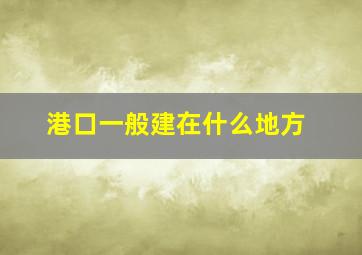 港口一般建在什么地方